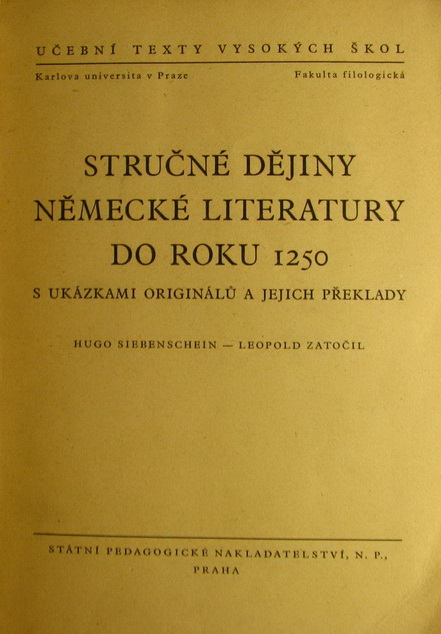 UČEBNÍ TEXTY VYSOKÝCH ŠKOL

Karlova universita v Praze

Fakulta filologická

STRUČNÉ DĚJINY NĚMECKÉ LITERATURY DO ROKU 1250

S UKÁZKAMI ORIGINÁLŮ A JEJICH PŘEKLADY

HUGO SIEBENSCHEIN — LEOPOLD ZATOČIL

STÁTNÍ PEDAGOGICKÉ NAKLADATELSTVÍ, N. P.,
PRAHA